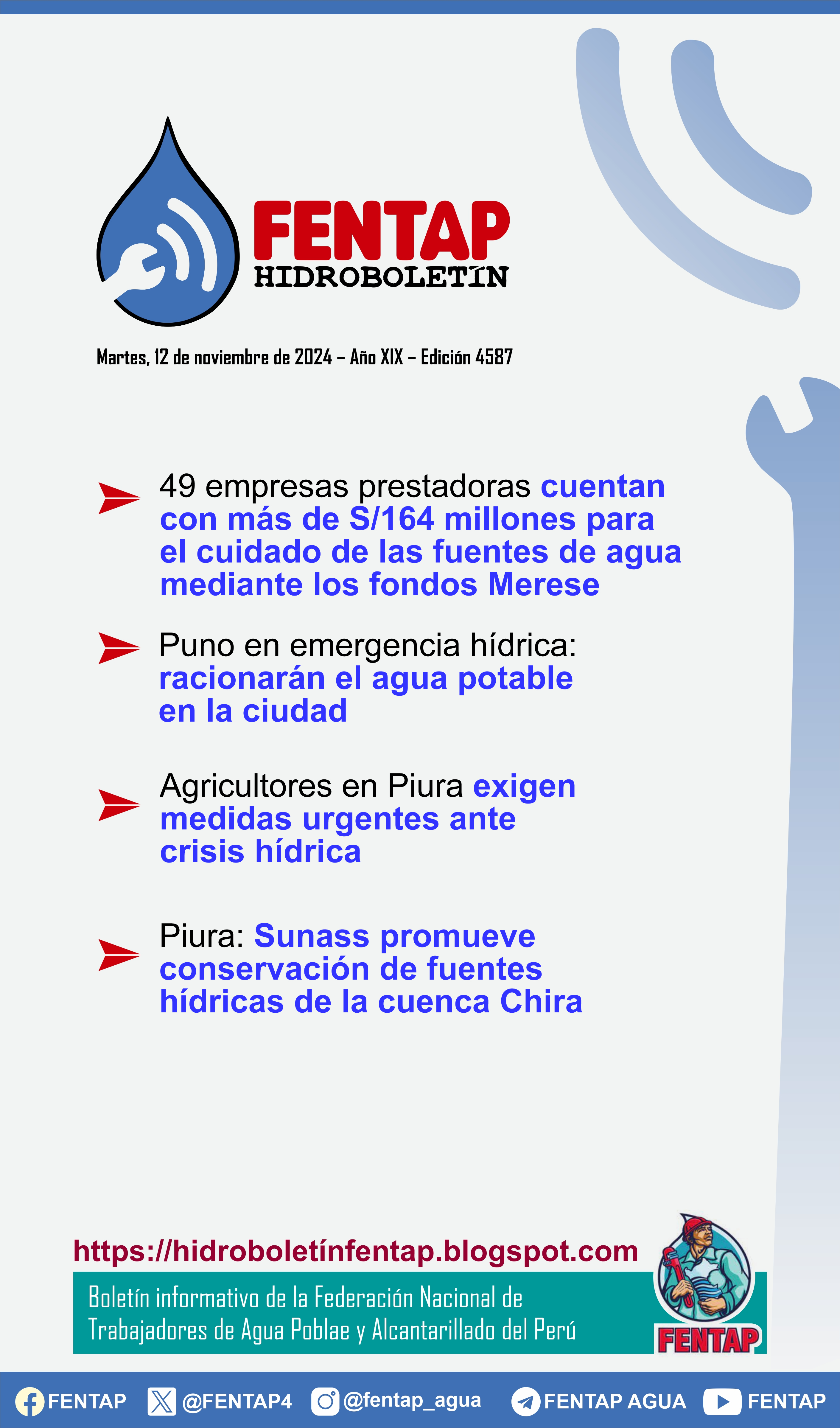 FENTAP
HIDROBOLETÍN

Martes, 12 de noviembre de 2024 – Año XIX – Edición 4587

49 empresas prestadoras cuentan con más de S/164 millones para el cuidado de las fuentes de agua mediante los fondos Merese

Puno en emergencia hídrica: racionarán el agua potable en la ciudad

Agricultores en Piura exigen medidas urgentes ante crisis hídrica

Piura: Sunass promueve conservación de fuentes hídricas de la cuenca Chira

https://hidroboletínfentap.blogspot.com

Boletín informativo de la Federación Nacional de Trabajadores de Agua Poblae y Alcantarillado del Perú

FENTAP

FENTAP @FENTAP4 @fentap_agua FENTAP AGUA FENTAP